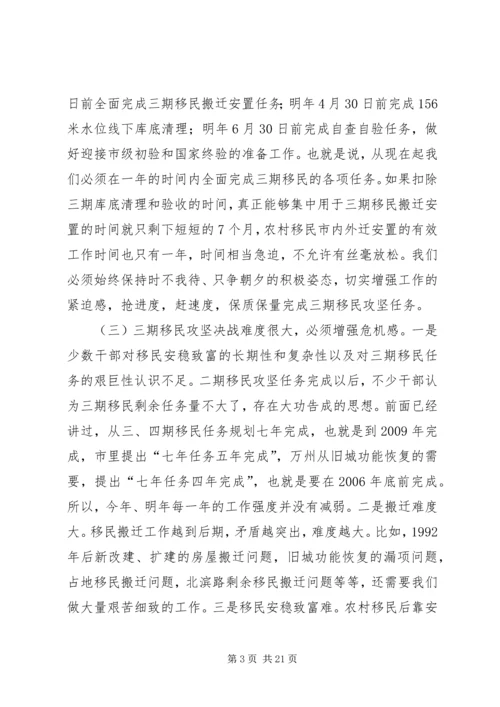 日前全面完成三期移民搬迁安置任务；明年4月30日前完成156米水位线下库底清理；明年6月30日前完成自查自验任务，做好迎接市级初验和国家终验的准备工作。也就是说，从现在起我们必须在一年的时间内全面完成三期移民的各项任务。如果扣除三期库底清理和验收的时间，真正能够集中用于三期移民搬迁安置的时间就只剩下短短的7个月，农村移民市内外迁安置的有效工作时间也只有一年，时间相当急迫，不允许有丝毫放松。我们必须始终保持时不我待、只争朝夕的积极姿态，切实增强工作的紧迫感，抢进度，赶速度，保质保量完成三期移民攻坚任务。

（三）三期移民攻坚决战难度很大，必须增强危机感。一是少数干部对移民安稳致富的长期性和复杂性以及对三期移民任务的艰巨性认识不足。二期移民攻坚任务完成以后，不少干部认为三期移民剩余任务量不大了，存在大功告成的思想。前面已经讲过，从三、四期移民任务规划七年完成，也就是到2009年完成，市里提出“七年任务五年完成”，万州从旧城功能恢复的需要，提出“七年任务四年完成”，也就是要在2006年底前完成。所以，今年、明年每一年的工作强度并没有减弱。二是搬迁难度大。移民搬迁工作越到后期，矛盾越突出，难度越大。比如，1992年后新改建、扩建的房屋搬迁问题，旧城功能恢复的漏项问题，占地移民搬迁问题，北滨路剩余移民搬迁问题等等，还需要我们做大量艰苦细致的工作。三是移民安稳致富难。农村移民后靠安

第3页 共21页